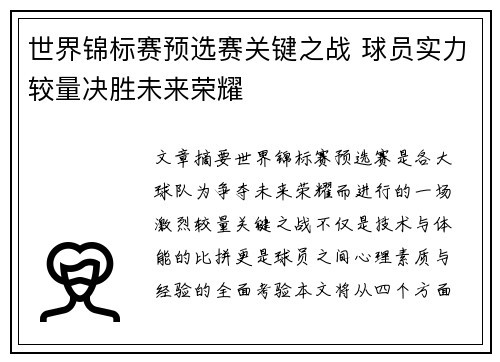 世界锦标赛预选赛关键之战 球员实力较量决胜未来荣耀

文章摘要世界锦标赛预选赛是各大球队为争夺未来荣耀而进行的一场激烈较量关键之战不仅是技术与体能的比拼更是球员之间心理素质与经验的全面考验本文将从四个方面